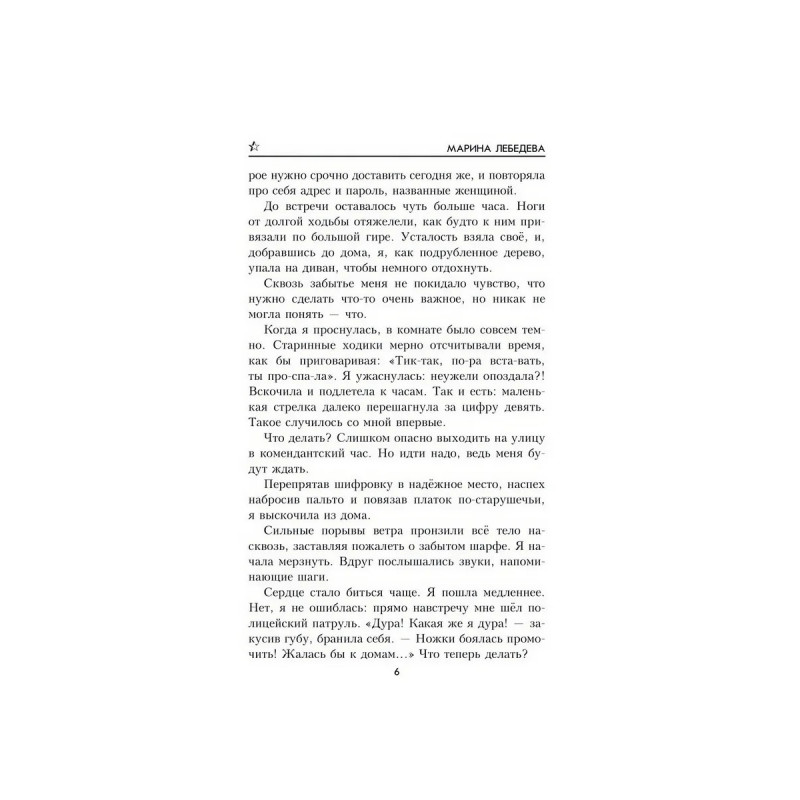 МАРИНА ЛЕБЕДЕВА

рое нужно срочно доставить сегодня же, и повторяла про себя адрес и пароль, названные женщиной.

До встречи оставалось чуть больше часа. Ноги от долгой ходьбы отяжелели, как будто к ним привязали по большой гире. Усталость взяла своё, и, добравшись до дома, я, как подрубленное дерево, упала на диван, чтобы немного отдохнуть.

Сквозь забытье меня не покидало чувство, что нужно сделать что-то очень важное, но никак не могла понять — что.

Когда я проснулась, в комнате было совсем темно. Старинные ходики мерно отсчитывали время, как бы приговаривая: «Тик-так, по-ра вста-вать, ты про-спа-ла». Я ужаснулась: неужели опоздала?! Вскочила и подлетела к часам. Так и есть: маленькая стрелка далеко перешагнула за цифру девять. Такое случилось со мной впервые.

Что делать? Слишком опасно выходить на улицу в комендантский час. Но идти надо, ведь меня будут ждать.

Перепрятав шифровку в надёжное место, наспех набросив пальто и повязав платок по-старушечьи, я выскочила из дома.

Сильные порывы ветра пронзили всё тело насквозь, заставляя пожалеть о забытом шарфе. Я начала мерзнуть. Вдруг послышались звуки, напоминающие шаги.

Сердце стало биться чаще. Я пошла медленнее. Нет, я не ошиблась: прямо навстречу мне шёл полицейский патруль. «Дура! Какая же я дура! — закусив губу, бранила себя. — Ножки боялась промочить! Жалась бы к домам...» Что теперь делать?

6